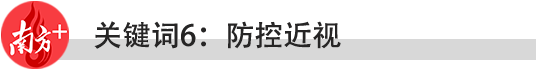 南方+

关键词6：防控近视